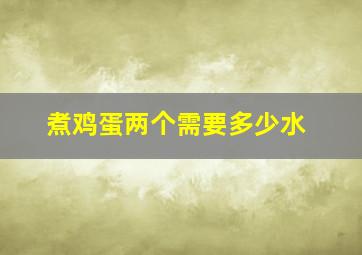 煮鸡蛋两个需要多少水